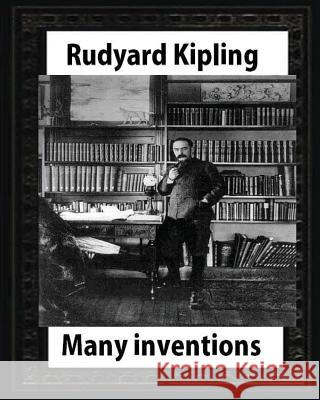 Rudyard Kipling

Many inventions

Kraina Książek